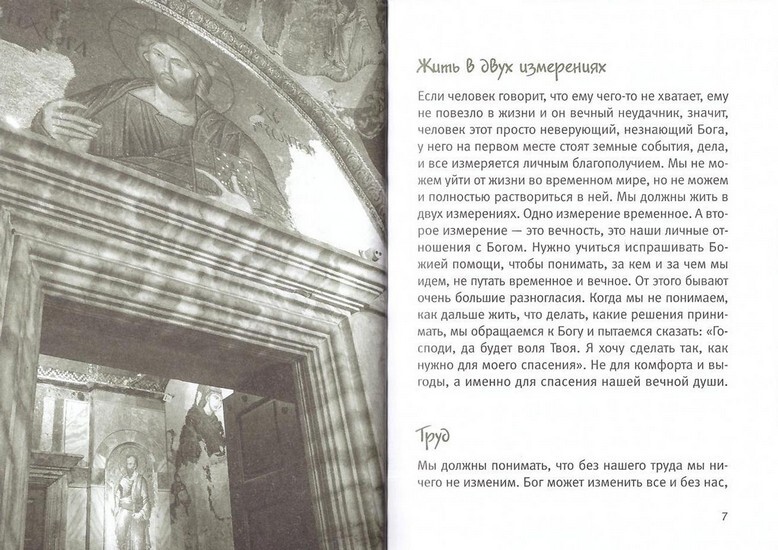 Жить в двух измерениях

Если человек говорит, что ему чего-то не хватает, ему не повезло в жизни и он вечный неудачник, значит, человек этот просто неверующий, незнающий Бога, у него на первом месте стоят земные события, дела, и все измеряется личным благополучием. Мы не можем уйти от жизни во временном мире, но не можем и полностью раствориться в ней. Мы должны жить в двух измерениях. Одно измерение временное. А второе измерение — это вечность, это наши личные отношения с Богом. Нужно учиться испрашивать Божией помощи, чтобы понимать, за кем и за чем мы идем, не путать временное и вечное. От этого бывают очень большие разногласия. Когда мы не понимаем, как дальше жить, что делать, какие решения принимать, мы обращаемся к Богу и пытаемся сказать: «Господи, да будет воля Твоя. Я хочу сделать так, как нужно для моего спасения». Не для комфорта и выгоды, а именно для спасения нашей вечной души.

Труд

Мы должны понимать, что без нашего труда мы ничего не изменим. Бог может изменить все и без нас,

7